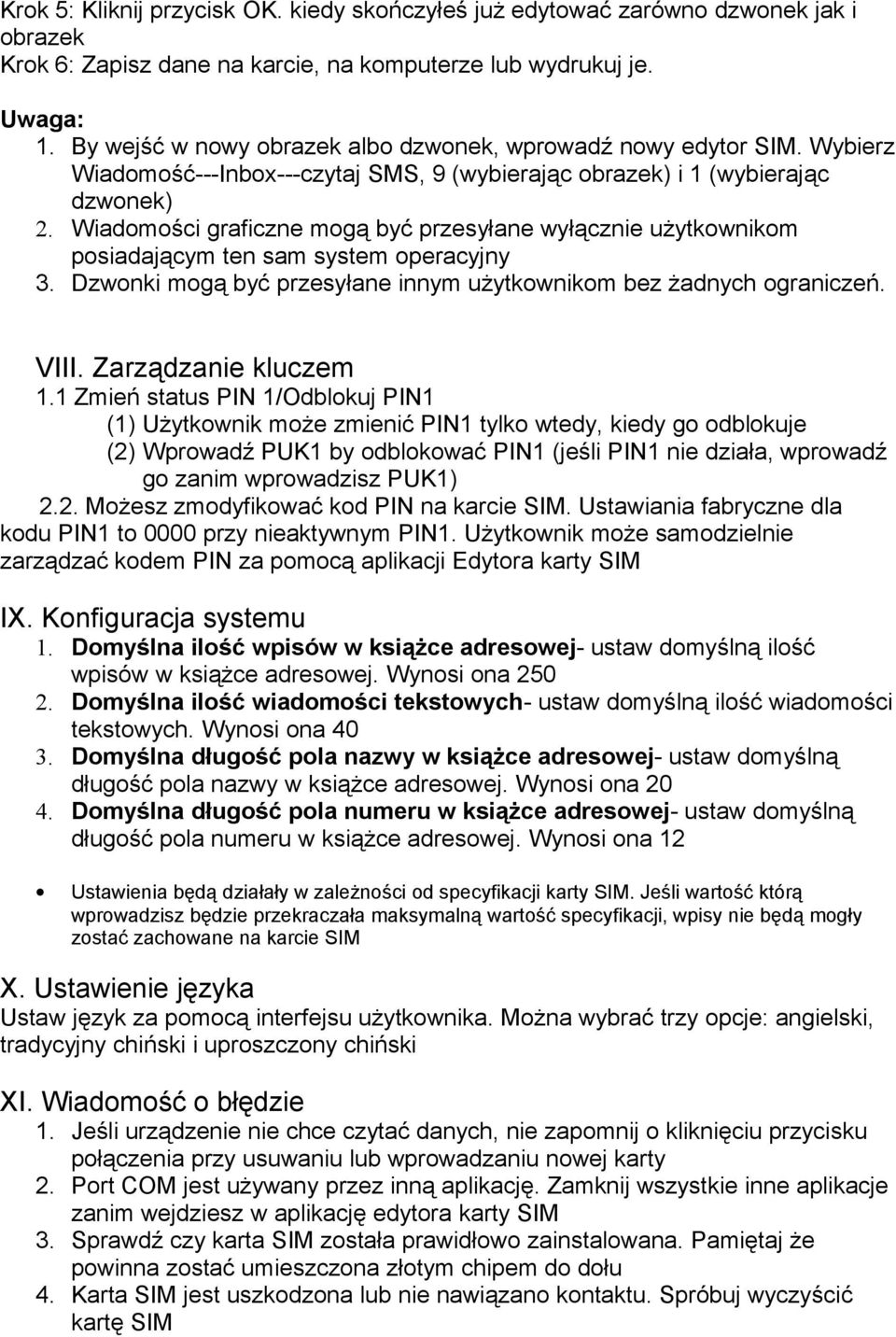 Krok 5: Kliknij przycisk OK. kiedy skończyłeś już edytować zarówno dzwonek jak i obrazek
Krok 6: Zapisz dane na karcie, na komputerze lub wydrukuj je.

Uwaga:
1. By wejść w nowy obrazek albo dzwonek, wprowadź nowy edytor SIM. Wybierz Wiadomość---Inbox---czytaj SMS, 9 (wybierając obrazek) i 1 (wybierając dzwonek)
2. Wiadomości graficzne mogą być przesyłane wyłącznie użytkownikom posiadającym ten sam system operacyjny
3. Dzwonki mogą być przesyłane innym użytkownikom bez żadnych ograniczeń.

VIII. Zarządzanie kluczem
1.1 Zmień status PIN 1/Odblokuj PIN1
(1) Użytkownik może zmienić PIN1 tylko wtedy, kiedy go odblokuje
(2) Wprowadź PUK1 by odblokować PIN1 (jeśli PIN1 nie działa, wprowadź go zanim wprowadzisz PUK1)
2.2. Możesz zmodyfikować kod PIN na karcie SIM. Ustawiania fabryczne dla kodu PIN1 to 0000 przy nieaktywnym PIN1. Użytkownik może samodzielnie zarządzać kodem PIN za pomocą aplikacji Edytora karty SIM

IX. Konfiguracja systemu
1. Domyślna ilość wpisów w książce adresowej- ustaw domyślną ilość wpisów w książce adresowej. Wynosi ona 250
2. Domyślna ilość wiadomości tekstowych- ustaw domyślną ilość wiadomości tekstowych. Wynosi ona 40
3. Domyślna długość pola nazwy w książce adresowej- ustaw domyślną długość pola nazwy w książce adresowej. Wynosi ona 20
4. Domyślna długość pola numeru w książce adresowej- ustaw domyślną długość pola numeru w książce adresowej. Wynosi ona 12

• Ustawienia będą działały w zależności od specyfikacji karty SIM. Jeśli wartość którą wprowadzisz będzie przekraczała maksymalną wartość specyfikacji, wpisy nie będą mogły zostać zachowane na karcie SIM

X. Ustawienie języka
Ustaw język za pomocą interfejsu użytkownika. Można wybrać trzy opcje: angielski, tradycyjny chiński i uproszczony chiński

XI. Wiadomość o błędzie
1. Jeśli urządzenie nie chce czytać danych, nie zapomnij o kliknięciu przycisku połączenia przy usuwaniu lub wprowadzaniu nowej karty
2. Port COM jest używany przez inną aplikację. Zamknij wszystkie inne aplikacje zanim wejdziesz w aplikację edytora karty SIM
3. Sprawdź czy karta SIM została prawidłowo zainstalowana. Pamiętaj że powinna zostać umieszczona złotym chipem do dołu
4. Karta SIM jest uszkodzona lub nie nawiązano kontaktu. Spróbuj wyczyścić kartę SIM